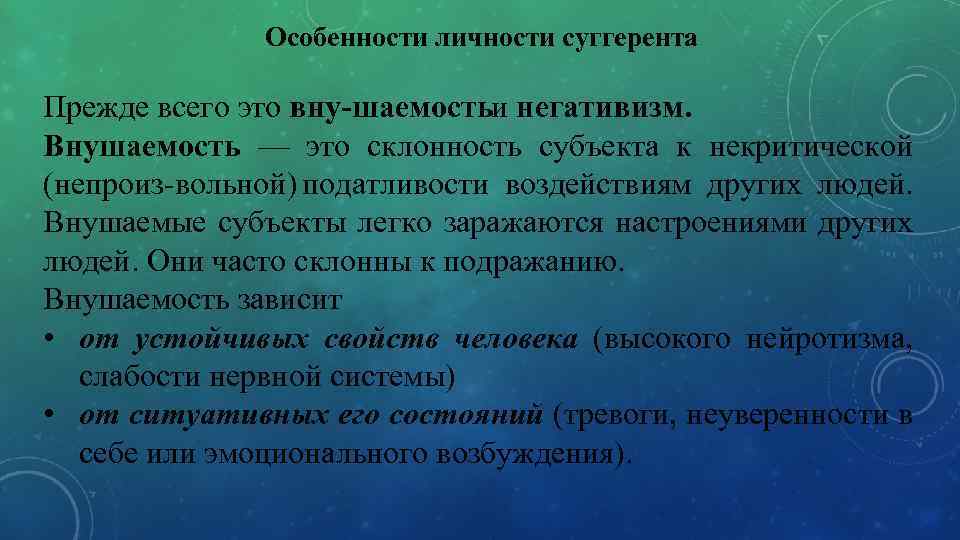 Особенности личности суггерента

Прежде всего это вну-шаемостьи негативизм. Внушаемость — это склонность субъекта к некритической (непроиз-вольной) податливости воздействиям других людей. Внушаемые субъекты легко заражаются настроениями других людей. Они часто склонны к подражанию.
Внушаемость зависит
• от устойчивых свойств человека (высокого нейротизма, слабости нервной системы)
• от ситуативных его состояний (тревоги, неуверенности в себе или эмоционального возбуждения).